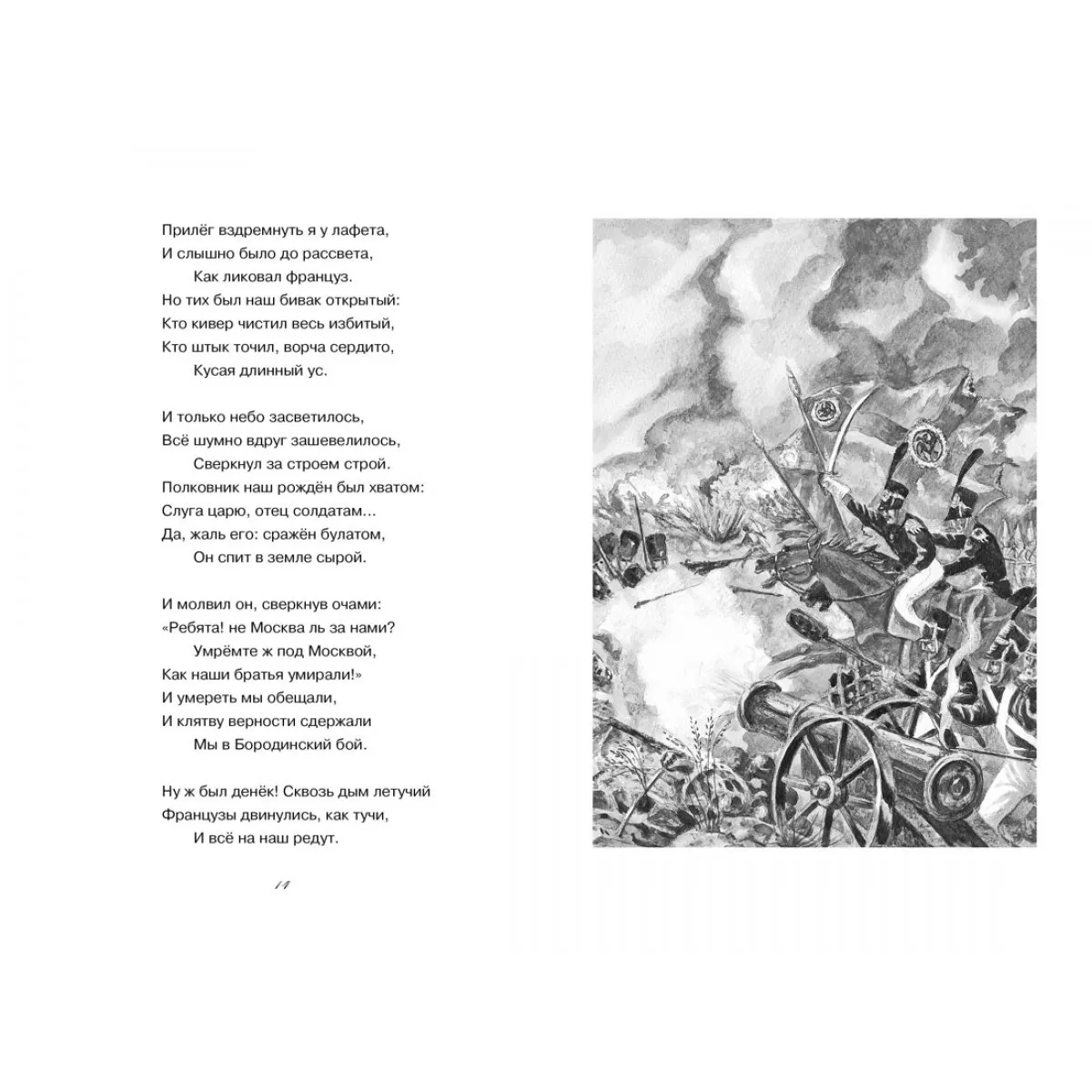 Прилёг вздремнуть я у лафета,
И слышно было до рассвета,
Как ликовал француз.
Но тих был наш бивак открытый:
Кто кивер чистил весь избитый,
Кто штык точил, ворча сердито,
Кусая длинный ус.

И только небо засветилось,
Всё шумно вдруг зашевелилось,
Сверкнул за строем строй.
Полковник наш рождён был хватом:
Слуга царю, отец солдатам...
Да, жаль его: сражён булатом,
Он спит в земле сырой.

И молвил он, сверкнув очами:
«Ребята! не Москва ль за нами?
Умрёмте ж под Москвой,
Как наши братья умирали!»
И умереть мы обещали,
И клятву верности сдержали
Мы в Бородинский бой.

Ну ж был денёк! Сквозь дым летучий
Французы двинулись, как тучи,
И всё на наш редут.

14